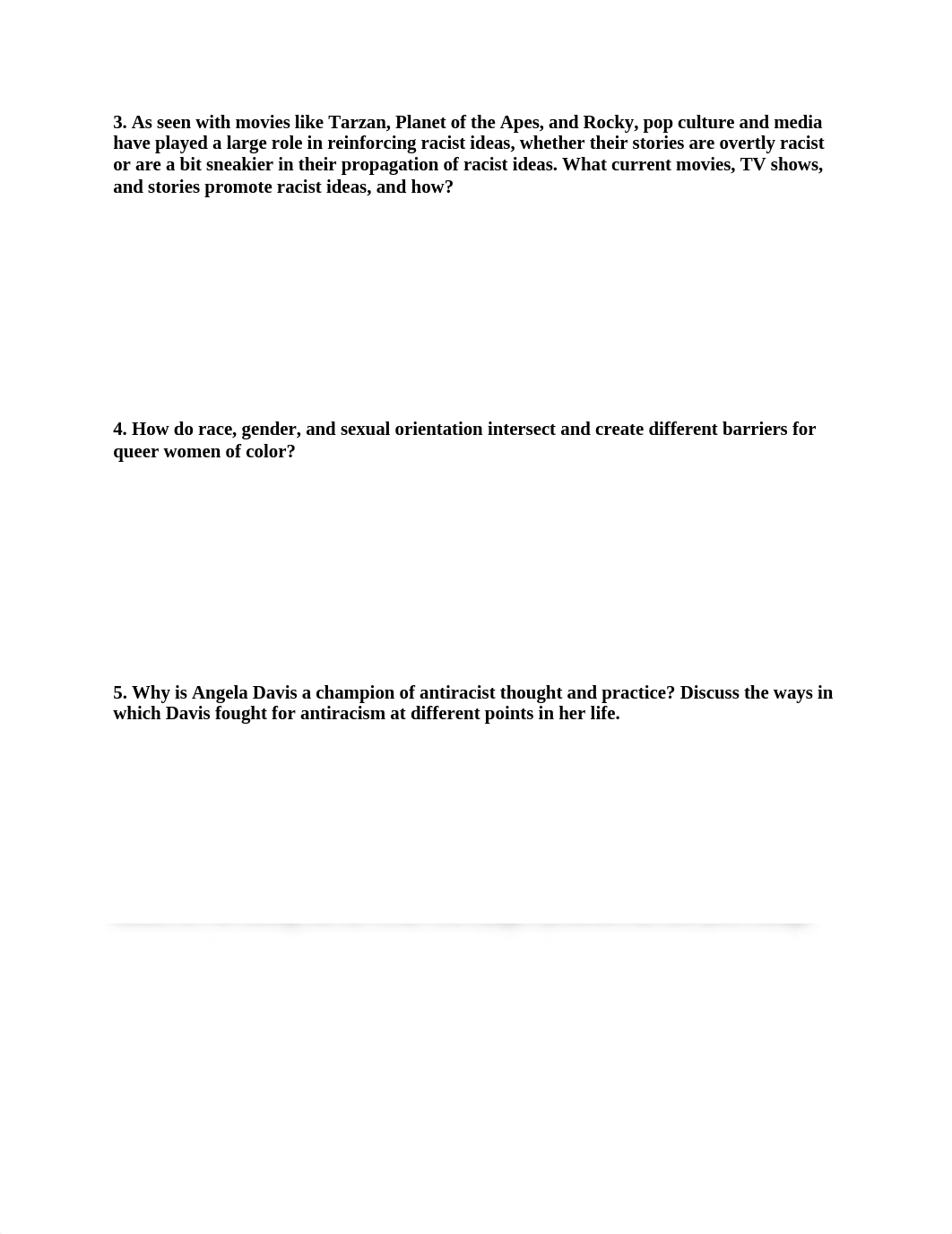 3. As seen with movies like Tarzan, Planet of the Apes, and Rocky, pop culture and media have played a large role in reinforcing racist ideas, whether their stories are overtly racist or are a bit sneakier in their propagation of racist ideas. What current movies, TV shows, and stories promote racist ideas, and how?

4. How do race, gender, and sexual orientation intersect and create different barriers for queer women of color?

5. Why is Angela Davis a champion of antiracist thought and practice? Discuss the ways in which Davis fought for antiracism at different points in her life.